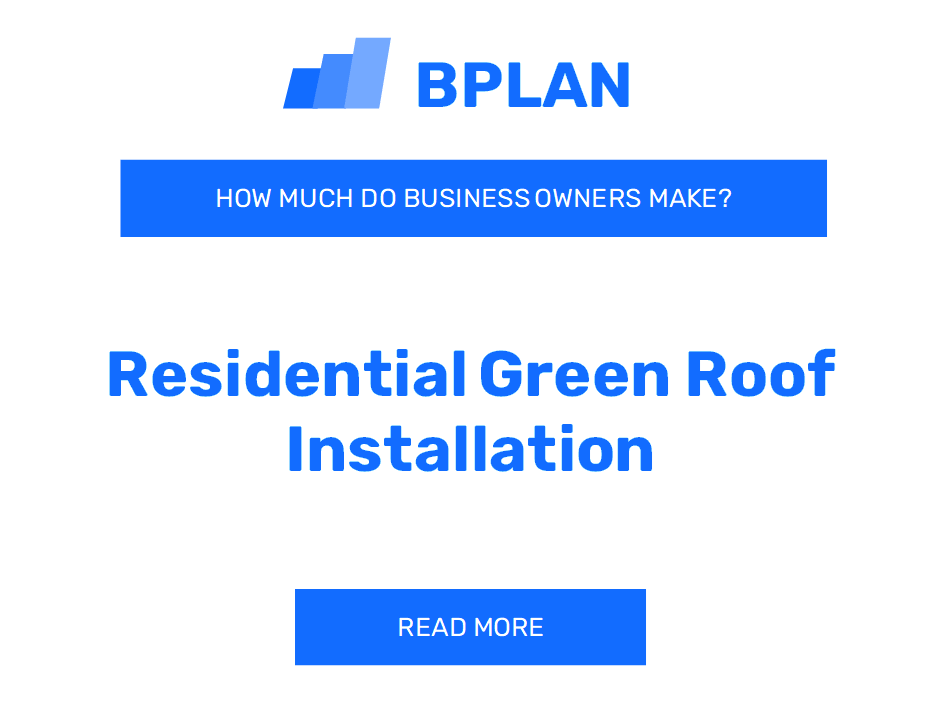 BPLAN

HOW MUCH DO BUSINESS OWNERS MAKE?

Residential Green Roof Installation

READ MORE